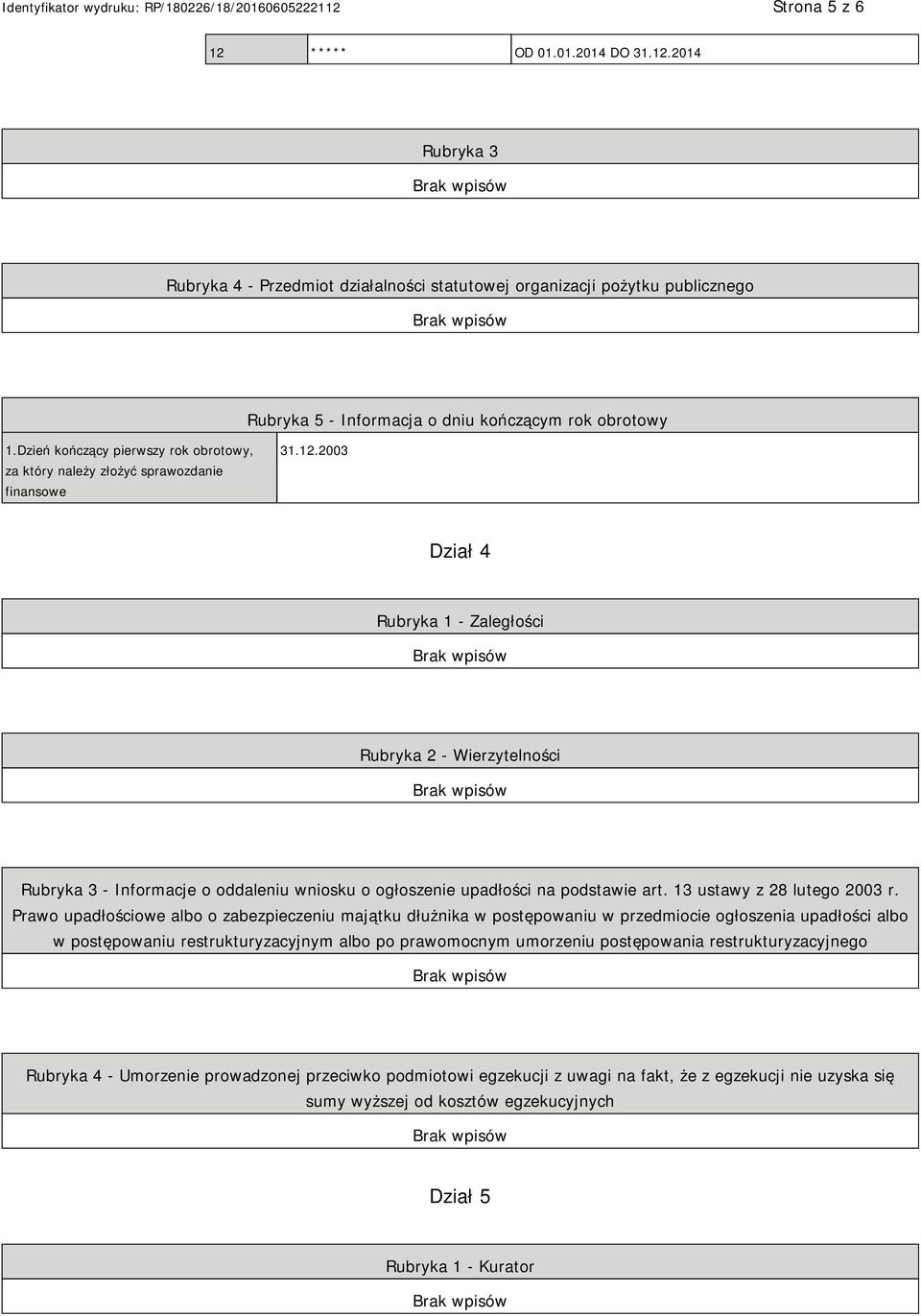 Identyfikator wydruku: RP/180226/18/20160605222112 Strona 5 z 6

| 12 | ***** | OD 01.01.2014 DO 31.12.2014 |
|---|---|---|

Rubryka 3

Brak wpisów

Rubryka 4 - Przedmiot działalności statutowej organizacji pożytku publicznego

Brak wpisów

Rubryka 5 - Informacja o dniu kończącym rok obrotowy

| 1.Dzień kończący pierwszy rok obrotowy, za który należy złożyć sprawozdanie finansowe | 31.12.2003 |
|---|---|

Dział 4

Rubryka 1 - Zaległości

Brak wpisów

Rubryka 2 - Wierzytelności

Brak wpisów

Rubryka 3 - Informacje o oddaleniu wniosku o ogłoszenie upadłości na podstawie art. 13 ustawy z 28 lutego 2003 r. Prawo upadłościowe albo o zabezpieczeniu majątku dłużnika w postępowaniu w przedmiocie ogłoszenia upadłości albo w postępowaniu restrukturyzacyjnym albo po prawomocnym umorzeniu postępowania restrukturyzacyjnego

Brak wpisów

Rubryka 4 - Umorzenie prowadzonej przeciwko podmiotowi egzekucji z uwagi na fakt, że z egzekucji nie uzyska się sumy wyższej od kosztów egzekucyjnych

Brak wpisów

Dział 5

Rubryka 1 - Kurator

Brak wpisów